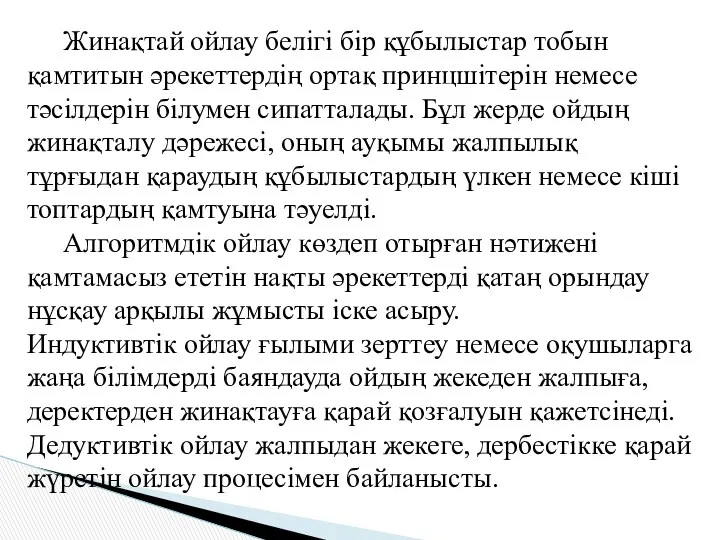 Жинақтай ойлау белігі бір құбылыстар тобын қамтитын әрекеттердің ортақ принцшітерін немесе тәсілдерін білумен сипатталады. Бұл жерде ойдың жинақталу дәрежесі, оның ауқымы жалпылық тұрғыдан қараудың құбылыстардың үлкен немесе кіші топтардың қамтуына тәуелді.

Алгоритмдік ойлау көздеп отырған нәтижені қамтамасыз ететін нақты әрекеттерді қатаң орындау нұсқау арқылы жұмысты іске асыру.

Индуктивтік ойлау ғылыми зерттеу немесе оқушыларга жаңа білімдерді баяндауда ойдың жекеден жалпыға, деректерден жинақтауға қарай қозғалуын қажетсінеді.

Дедуктивтік ойлау жалпыдан жекеге, дербестікке қарай жүретін ойлау процесімен байланысты.